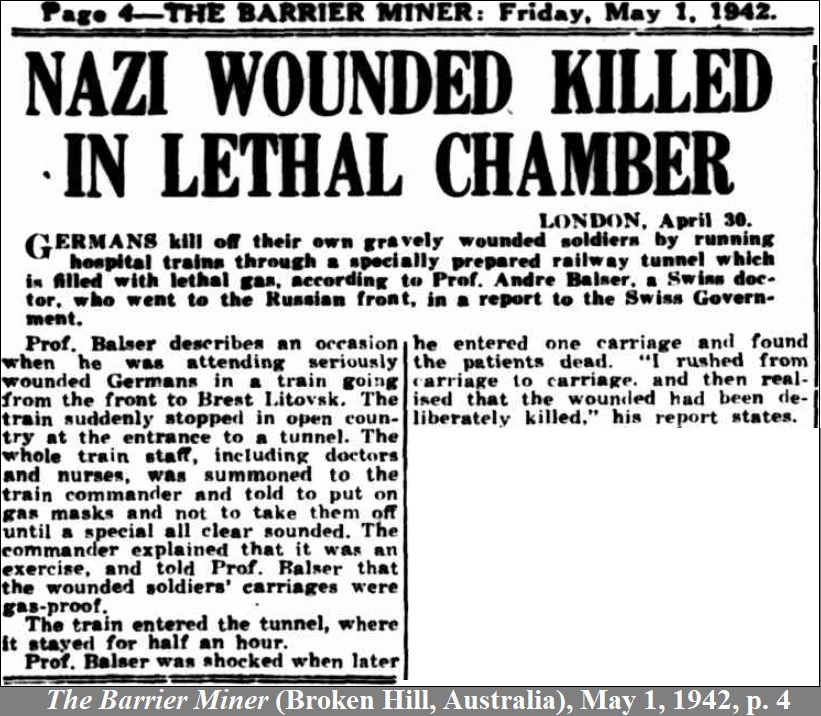 Page 4—THE BARRIER MINER: Friday, May 1, 1942.

NAZI WOUNDED KILLED IN LETHAL CHAMBER

LONDON, April 30.

GERMANS kill off their own gravely wounded soldiers by running hospital trains through a specially prepared railway tunnel which is filled with lethal gas, according to Prof. Andre Balser, a Swiss doctor, who went to the Russian front, in a report to the Swiss Government.

Prof. Balser describes an occasion when he was attending seriously wounded Germans in a train going from the front to Brest Litovsk. The train suddenly stopped in open country at the entrance to a tunnel. The whole train staff, including doctors and nurses, was summoned to the train commander and told to put on gas masks and not to take them off until a special all clear sounded. The commander explained that it was an exercise, and told Prof. Balser that the wounded soldiers' carriages were gas-proof.

The train entered the tunnel, where it stayed for half an hour.

Prof. Balser was shocked when later he entered one carriage and found the patients dead. "I rushed from carriage to carriage, and then realised that the wounded had been deliberately killed," his report states.

The Barrier Miner (Broken Hill, Australia), May 1, 1942, p. 4